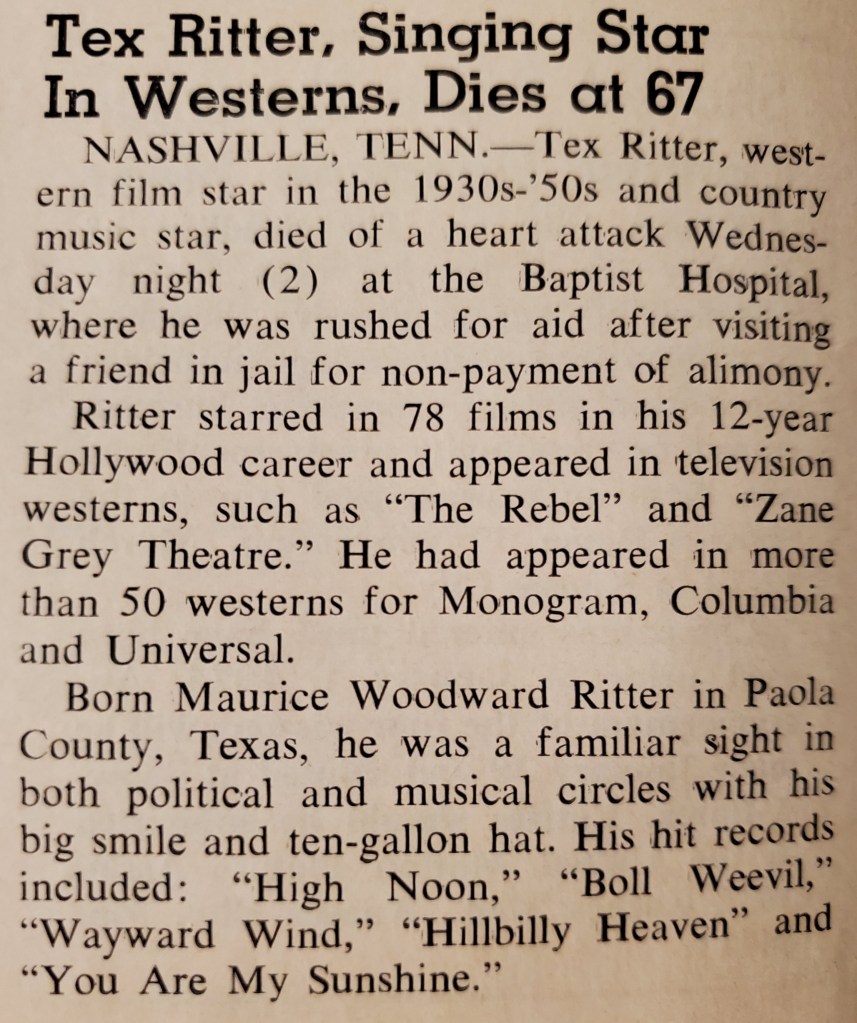 Tex Ritter, Singing Star In Westerns, Dies at 67

NASHVILLE, TENN.—Tex Ritter, western film star in the 1930s-'50s and country music star, died of a heart attack Wednesday night (2) at the Baptist Hospital, where he was rushed for aid after visiting a friend in jail for non-payment of alimony.

Ritter starred in 78 films in his 12-year Hollywood career and appeared in television westerns, such as "The Rebel" and "Zane Grey Theatre." He had appeared in more than 50 westerns for Monogram, Columbia and Universal.

Born Maurice Woodward Ritter in Paola County, Texas, he was a familiar sight in both political and musical circles with his big smile and ten-gallon hat. His hit records included: "High Noon," "Boll Weevil," "Wayward Wind," "Hillbilly Heaven" and "You Are My Sunshine."